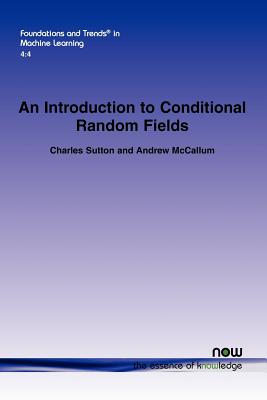 Foundations and Trends® in
Machine Learning
4:4

An Introduction to Conditional Random Fields

Charles Sutton and Andrew McCallum

now
the essence of knowledge